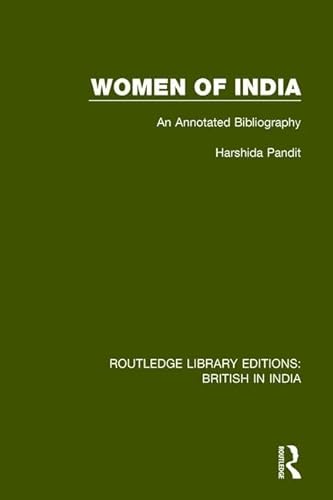 WOMEN OF INDIA

An Annotated Bibliography

Harshida Pandit

ROUTLEDGE LIBRARY EDITIONS: BRITISH IN INDIA

ROUTLEDGE